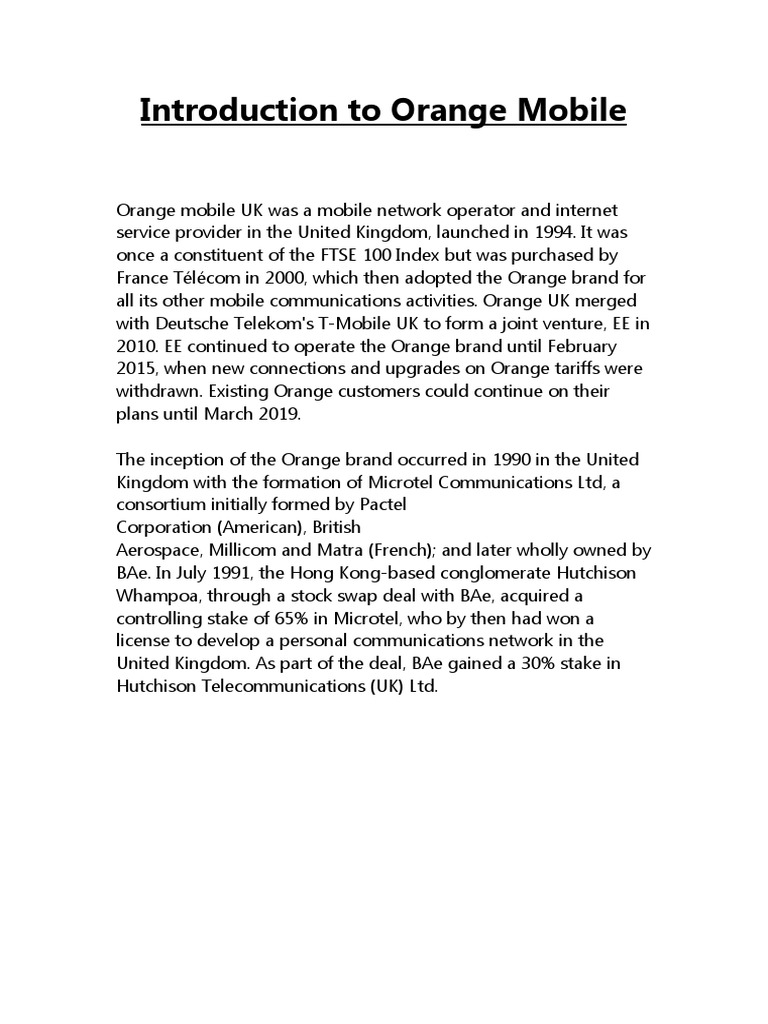 Introduction to Orange Mobile

Orange mobile UK was a mobile network operator and internet service provider in the United Kingdom, launched in 1994. It was once a constituent of the FTSE 100 Index but was purchased by France Télécom in 2000, which then adopted the Orange brand for all its other mobile communications activities. Orange UK merged with Deutsche Telekom's T-Mobile UK to form a joint venture, EE in 2010. EE continued to operate the Orange brand until February 2015, when new connections and upgrades on Orange tariffs were withdrawn. Existing Orange customers could continue on their plans until March 2019.

The inception of the Orange brand occurred in 1990 in the United Kingdom with the formation of Microtel Communications Ltd, a consortium initially formed by Pactel
Corporation (American), British
Aerospace, Millicom and Matra (French); and later wholly owned by BAe. In July 1991, the Hong Kong-based conglomerate Hutchison Whampoa, through a stock swap deal with BAe, acquired a controlling stake of 65% in Microtel, who by then had won a license to develop a personal communications network in the United Kingdom. As part of the deal, BAe gained a 30% stake in Hutchison Telecommunications (UK) Ltd.